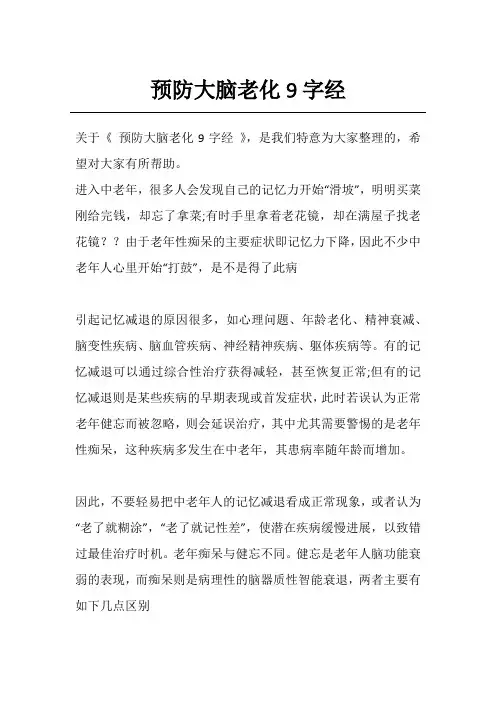 预防大脑老化 9 字经

关于《 预防大脑老化 9 字经 》，是我们特意为大家整理的，希望对大家有所帮助。

进入中老年，很多人会发现自己的记忆力开始“滑坡”，明明买菜刚给完钱，却忘了拿菜;有时手里拿着老花镜，却在满屋子找老花镜？？由于老年性痴呆的主要症状即记忆力下降，因此不少中老年人心里开始“打鼓”，是不是得了此病

引起记忆减退的原因很多，如心理问题、年龄老化、精神衰减、脑变性疾病、脑血管疾病、神经精神疾病、躯体疾病等。有的记忆减退可以通过综合性治疗获得减轻，甚至恢复正常;但有的记忆减退则是某些疾病的早期表现或首发症状，此时若误认为正常老年健忘而被忽略，则会延误治疗，其中尤其需要警惕的是老年性痴呆，这种疾病多发生在中老年，其患病率随年龄而增加。

因此，不要轻易把中老年人的记忆减退看成正常现象，或者认为“老了就糊涂”，“老了就记性差”，使潜在疾病缓慢进展，以致错过最佳治疗时机。老年痴呆与健忘不同。健忘是老年人脑功能衰弱的表现，而痴呆则是病理性的脑器质性智能衰退，两者主要有如下几点区别